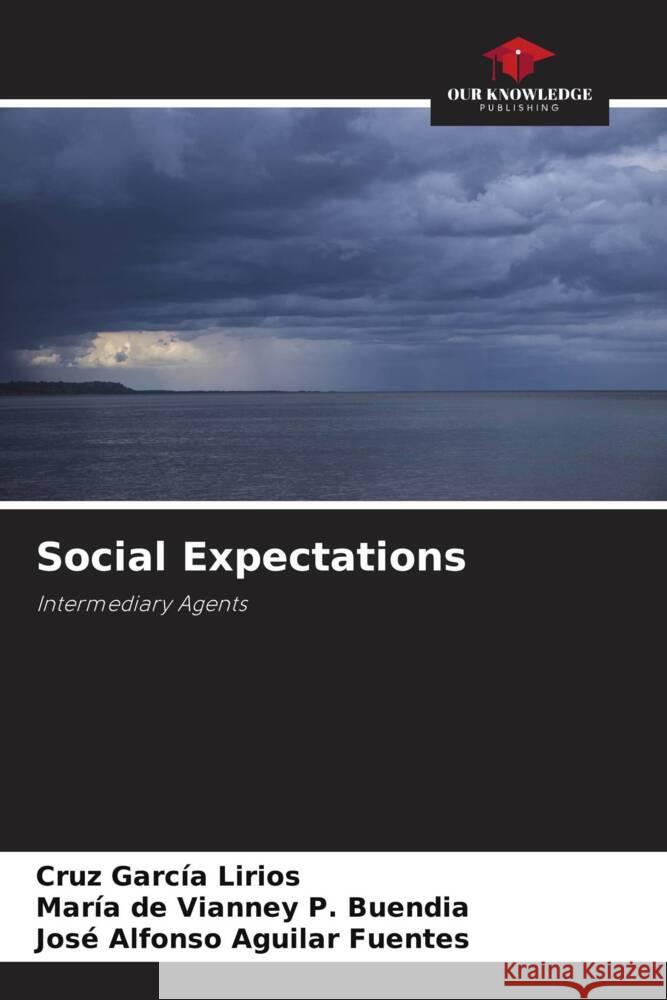 OUR KNOWLEDGE
PUBLISHING

Social Expectations

Intermediary Agents

Cruz García Lirios
María de Vianney P. Buendia
José Alfonso Aguilar Fuentes